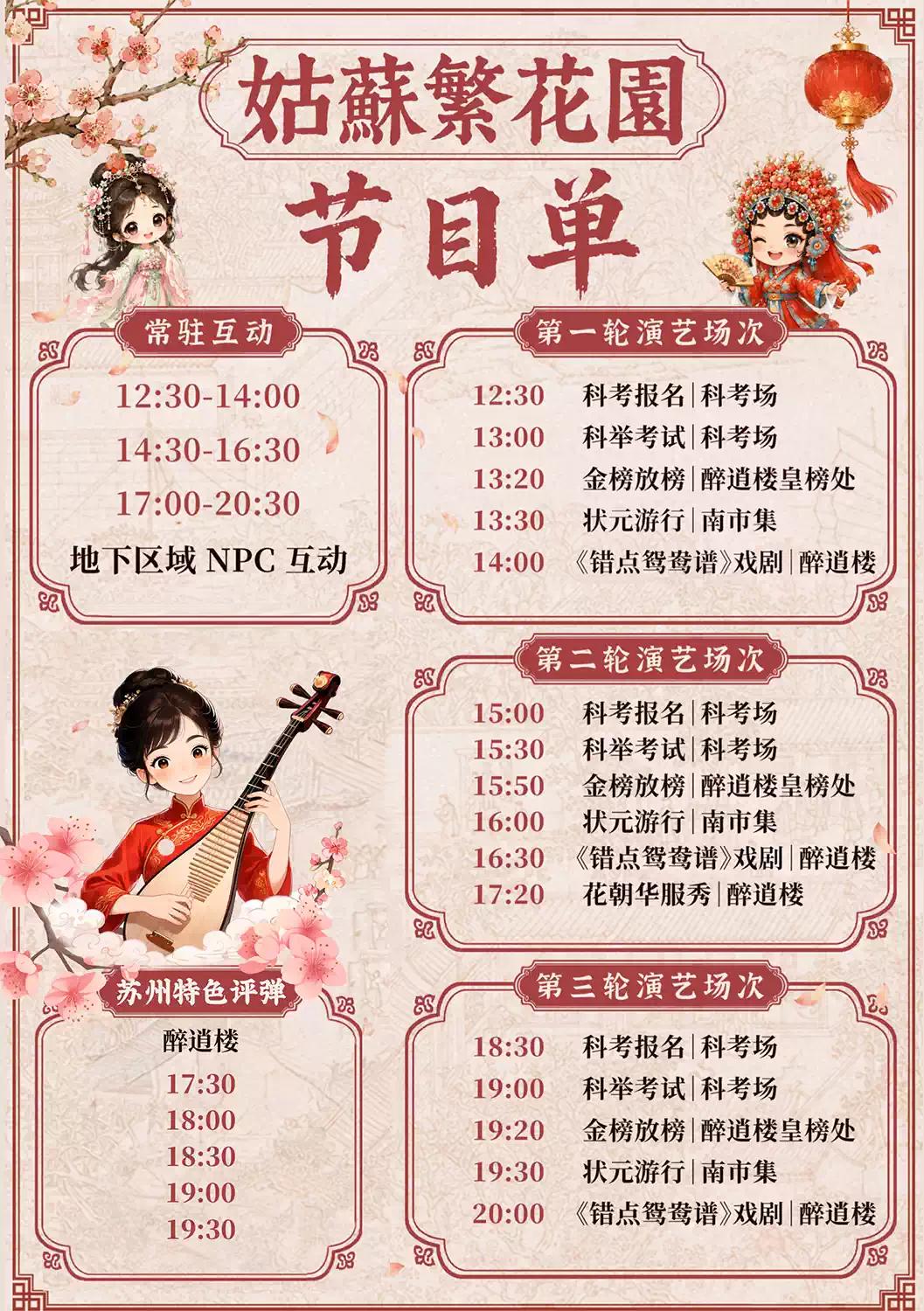 姑蘇繁花園

节目单

常驻互动

12:30-14:00

14:30-16:30

17:00-20:30

地下区域NPC互动

苏州特色评弹

醉逍楼

17:30
18:00
18:30
19:00
19:30

第一轮演艺场次

12:30 科考报名|科考场
13:00 科举考试|科考场
13:20 金榜放榜|醉逍楼皇榜处
13:30 状元游行|南市集
14:00 《错点鸳鸯谱》戏剧|醉逍楼

第二轮演艺场次

15:00 科考报名|科考场
15:30 科举考试|科考场
15:50 金榜放榜|醉逍楼皇榜处
16:00 状元游行|南市集
16:30 《错点鸳鸯谱》戏剧|醉逍楼
17:20 花朝华服秀|醉逍楼

第三轮演艺场次

18:30 科考报名|科考场
19:00 科举考试|科考场
19:20 金榜放榜|醉逍楼皇榜处
19:30 状元游行|南市集
20:00 《错点鸳鸯谱》戏剧|醉逍楼